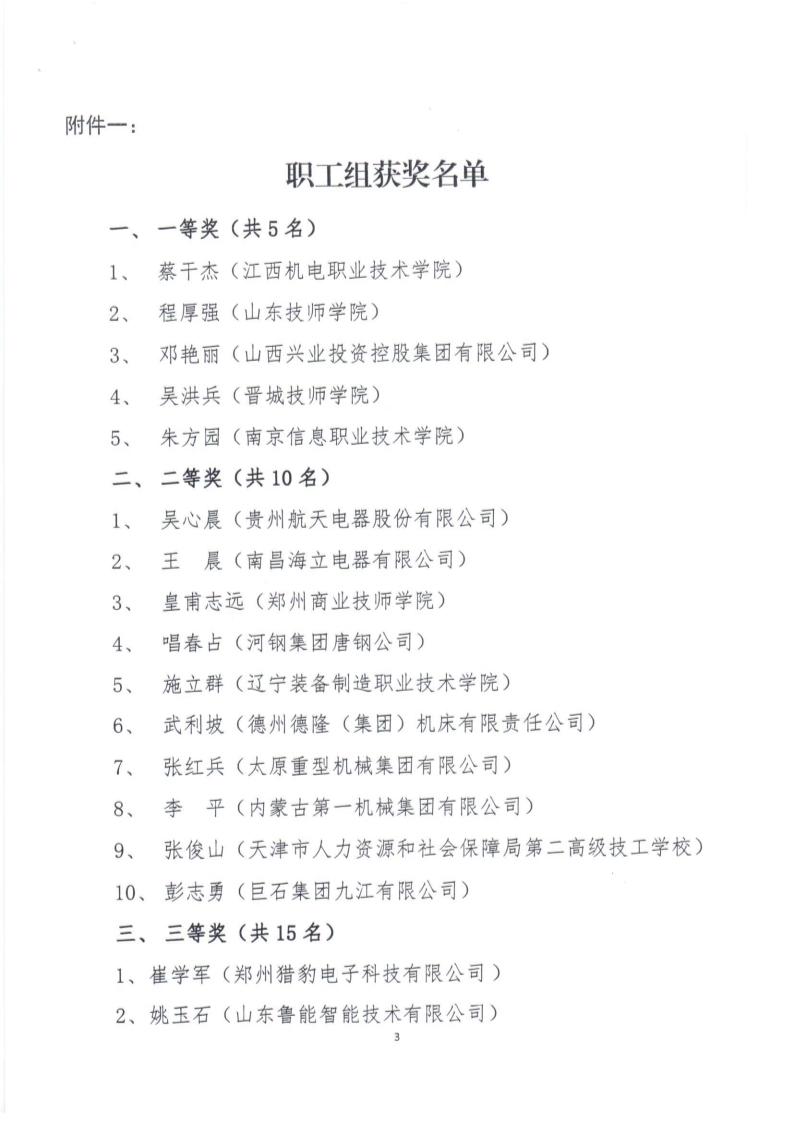 附件一：

职工组获奖名单

一、一等奖（共5名）

1、 蔡干杰（江西机电职业技术学院）

2、 程厚强（山东技师学院）

3、 邓艳丽（山西兴业投资控股集团有限公司）

4、 吴洪兵（晋城技师学院）

5、 朱方园（南京信息职业技术学院）

二、二等奖（共10名）

1、 吴心晨（贵州航天电器股份有限公司）

2、 王 晨（南昌海立电器有限公司）

3、 皇甫志远（郑州商业技师学院）

4、 唱春占（河钢集团唐钢公司）

5、 施立群（辽宁装备制造职业技术学院）

6、 武利坡（德州德隆（集团）机床有限责任公司）

7、 张红兵（太原重型机械集团有限公司）

8、 李 平（内蒙古第一机械集团有限公司）

9、 张俊山（天津市人力资源和社会保障局第二高级技工学校）

10、彭志勇（巨石集团九江有限公司）

三、三等奖（共15名）

1、崔学军（郑州猎豹电子科技有限公司）

2、姚玉石（山东鲁能智能技术有限公司）

3